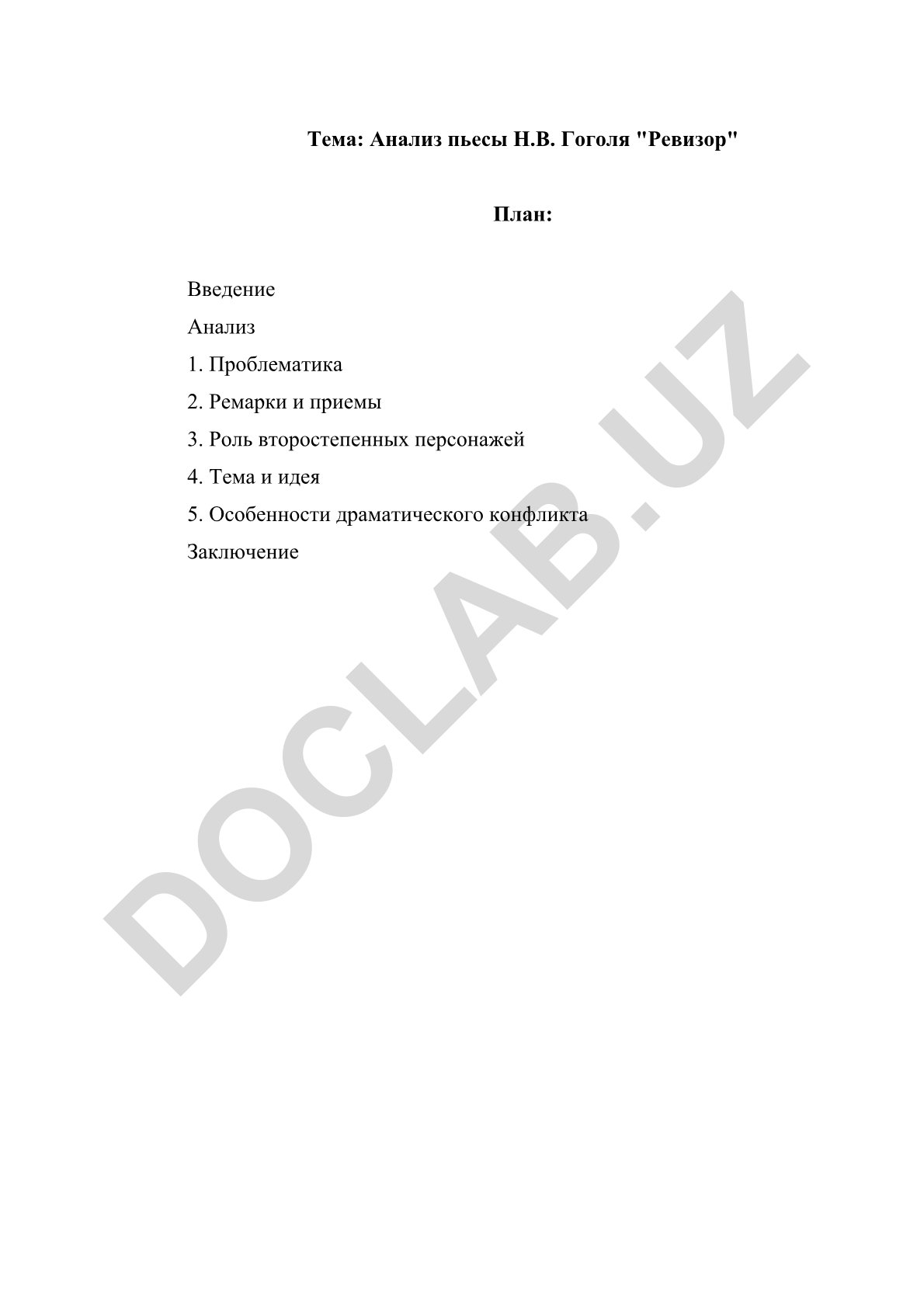 Тема: Анализ пьесы Н.В. Гоголя "Ревизор"

План:

Введение

Анализ

1. Проблематика

2. Ремарки и приемы

3. Роль второстепенных персонажей

4. Тема и идея

5. Особенности драматического конфликта

Заключение

DOCLAB.UZ